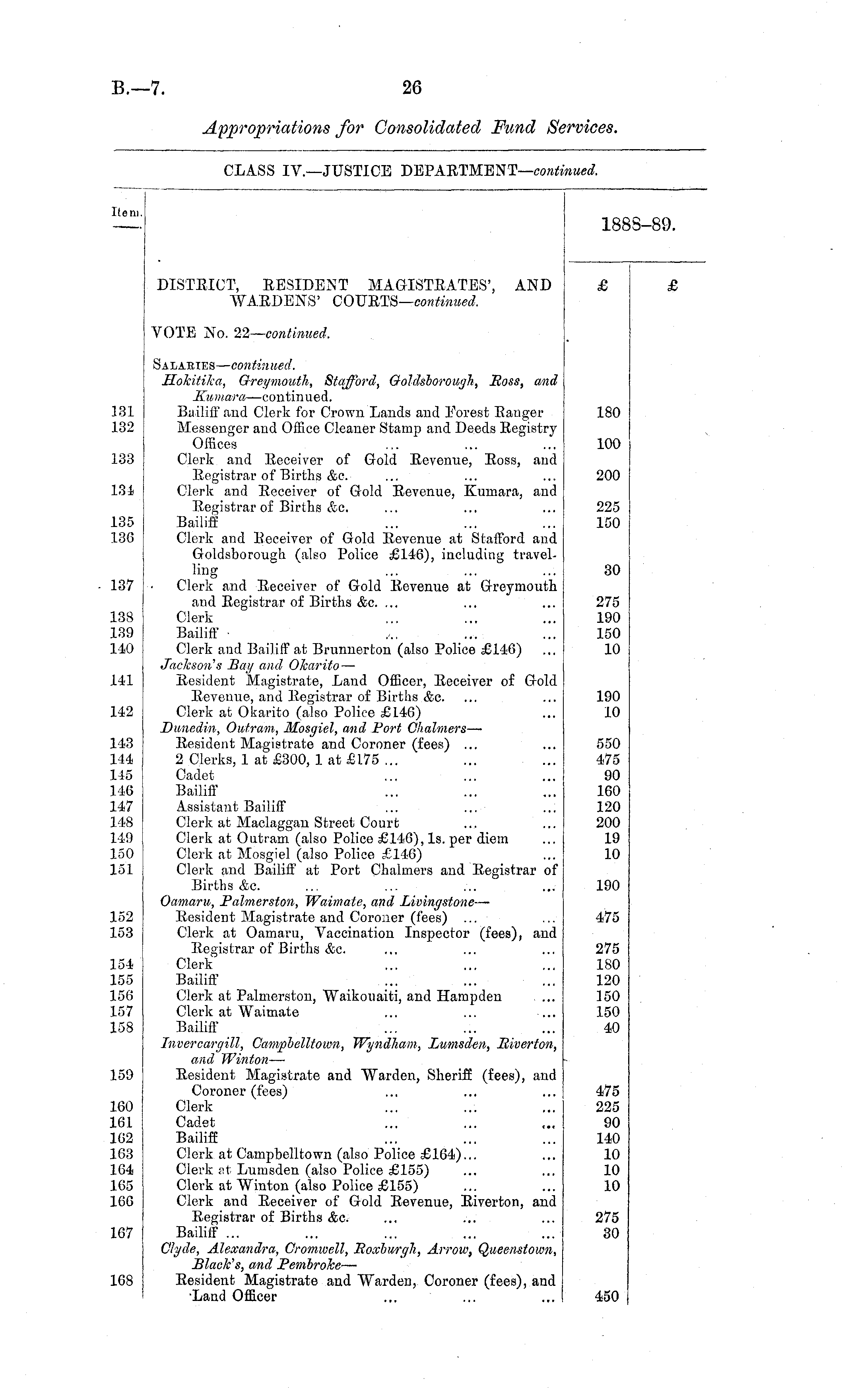 B.—7. 26

Appropriations for Consolidated Fund Services.

CLASS IV.—JUSTICE DEPARTMENT—continued.

| Item. | | 1888–89. | |
|---|---|---|---|
| | DISTRICT, RESIDENT MAGISTRATES', AND WARDENS' COURTS—continued. | £ | £ |
| | VOTE No. 22—continued. | | |
| | SALARIES—continued. | | |
| | Hokitika, Greymouth, Stafford, Goldsborough, Ross, and Kumara—continued. | | |
| 131 | Bailiff and Clerk for Crown Lands and Forest Ranger | 180 | |
| 132 | Messenger and Office Cleaner Stamp and Deeds Registry Offices ... ... ... | 100 | |
| 133 | Clerk and Receiver of Gold Revenue, Ross, and Registrar of Births &c. ... ... ... | 200 | |
| 134 | Clerk and Receiver of Gold Revenue, Kumara, and Registrar of Births &c. ... ... ... | 225 | |
| 135 | Bailiff ... ... ... | 150 | |
| 136 | Clerk and Receiver of Gold Revenue at Stafford and Goldsborough (also Police £146), including travelling ... ... ... | 30 | |
| 137 | Clerk and Receiver of Gold Revenue at Greymouth and Registrar of Births &c. ... ... ... | 275 | |
| 138 | Clerk ... ... ... | 190 | |
| 139 | Bailiff ... ... ... | 150 | |
| 140 | Clerk and Bailiff at Brunnerton (also Police £146) ... | 10 | |
| | Jackson's Bay and Okarito— | | |
| 141 | Resident Magistrate, Land Officer, Receiver of Gold Revenue, and Registrar of Births &c. ... ... | 190 | |
| 142 | Clerk at Okarito (also Police £146) ... | 10 | |
| | Dunedin, Outram, Mosgiel, and Port Chalmers— | | |
| 143 | Resident Magistrate and Coroner (fees) ... ... | 550 | |
| 144 | 2 Clerks, 1 at £300, 1 at £175 ... ... ... | 475 | |
| 145 | Cadet ... ... ... | 90 | |
| 146 | Bailiff ... ... ... | 160 | |
| 147 | Assistant Bailiff ... ... ... | 120 | |
| 148 | Clerk at Maclaggan Street Court ... ... | 200 | |
| 149 | Clerk at Outram (also Police £146), 1s. per diem ... | 19 | |
| 150 | Clerk at Mosgiel (also Police £146) ... | 10 | |
| 151 | Clerk and Bailiff at Port Chalmers and Registrar of Births &c. ... ... ... | 190 | |
| | Oamaru, Palmerston, Waimate, and Livingstone— | | |
| 152 | Resident Magistrate and Coroner (fees) ... ... | 475 | |
| 153 | Clerk at Oamaru, Vaccination Inspector (fees), and Registrar of Births &c. ... ... ... | 275 | |
| 154 | Clerk ... ... ... | 180 | |
| 155 | Bailiff ... ... ... | 120 | |
| 156 | Clerk at Palmerston, Waikouaiti, and Hampden ... | 150 | |
| 157 | Clerk at Waimate ... ... ... | 150 | |
| 158 | Bailiff ... ... ... | 40 | |
| | Invercargill, Campbelltown, Wyndham, Lumsden, Riverton, and Winton— | | |
| 159 | Resident Magistrate and Warden, Sheriff (fees), and Coroner (fees) ... ... ... | 475 | |
| 160 | Clerk ... ... ... | 225 | |
| 161 | Cadet ... ... ... | 90 | |
| 162 | Bailiff ... ... ... | 140 | |
| 163 | Clerk at Campbelltown (also Police £164)... ... | 10 | |
| 164 | Clerk at Lumsden (also Police £155) ... ... | 10 | |
| 165 | Clerk at Winton (also Police £155) ... ... | 10 | |
| 166 | Clerk and Receiver of Gold Revenue, Riverton, and Registrar of Births &c. ... ... ... | 275 | |
| 167 | Bailiff ... ... ... ... ... | 30 | |
| | Clyde, Alexandra, Cromwell, Roxburgh, Arrow, Queenstown, Black's, and Pembroke— | | |
| 168 | Resident Magistrate and Warden, Coroner (fees), and Land Officer ... ... ... | 450 | |